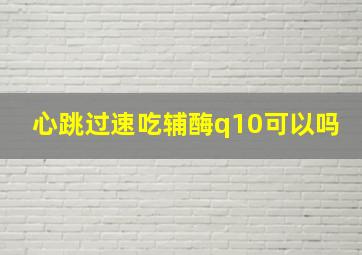 心跳过速吃辅酶q10可以吗